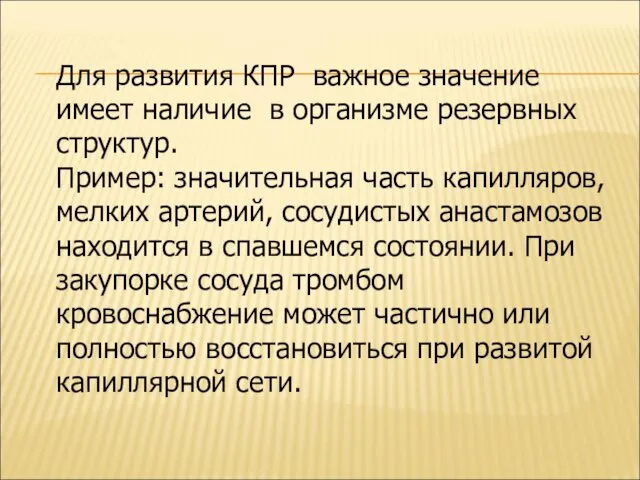 Для развития КПР  важное значение имеет наличие  в организме резервных структур.
Пример: значительная часть капилляров, мелких артерий, сосудистых анастамозов находится в спавшемся состоянии. При закупорке сосуда тромбом кровоснабжение может частично или полностью восстановиться при развитой капиллярной сети.